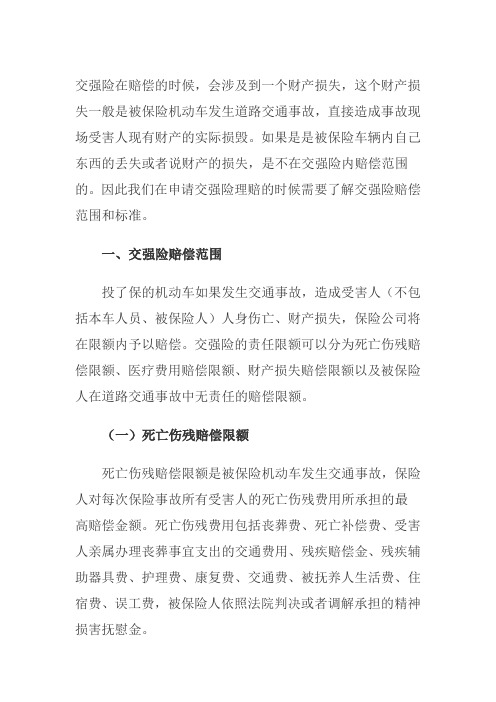 交强险在赔偿的时候，会涉及到一个财产损失，这个财产损失一般是被保险机动车发生道路交通事故，直接造成事故现场受害人现有财产的实际损毁。如果是是被保险车辆内自己东西的丢失或者说财产的损失，是不在交强险内赔偿范围的。因此我们在申请交强险理赔的时候需要了解交强险赔偿范围和标准。

一、交强险赔偿范围

投了保的机动车如果发生交通事故，造成受害人（不包括本车人员、被保险人）人身伤亡、财产损失，保险公司将在限额内予以赔偿。交强险的责任限额可以分为死亡伤残赔偿限额、医疗费用赔偿限额、财产损失赔偿限额以及被保险人在道路交通事故中无责任的赔偿限额。

（一）死亡伤残赔偿限额

死亡伤残赔偿限额是被保险机动车发生交通事故，保险人对每次保险事故所有受害人的死亡伤残费用所承担的最高赔偿金额。死亡伤残费用包括丧葬费、死亡补偿费、受害人亲属办理丧葬事宜支出的交通费用、残疾赔偿金、残疾辅助器具费、护理费、康复费、交通费、被抚养人生活费、住宿费、误工费，被保险人依照法院判决或者调解承担的精神损害抚慰金。